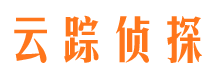 云踪侦探